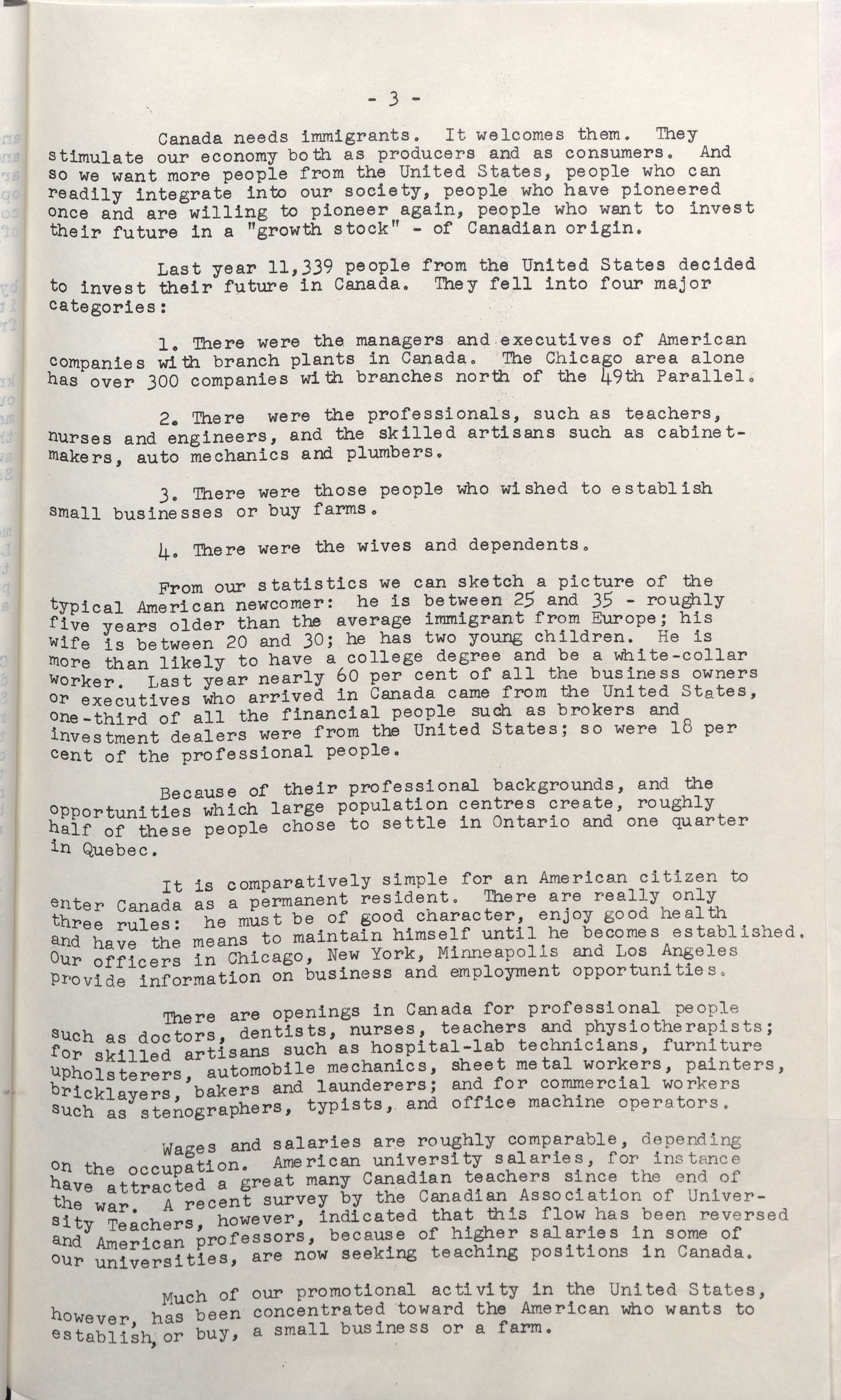 - 3 -

Canada needs immigrants. It welcomes them. They stimulate our economy both as producers and as consumers. And so we want more people from the United States, people who can readily integrate into our society, people who have pioneered once and are willing to pioneer again, people who want to invest their future in a "growth stock" - of Canadian origin.

Last year 11,339 people from the United States decided to invest their future in Canada. They fell into four major categories:

1. There were the managers and executives of American companies with branch plants in Canada. The Chicago area alone has over 300 companies with branches north of the 49th Parallel.

2. There were the professionals, such as teachers, nurses and engineers, and the skilled artisans such as cabinetmakers, auto mechanics and plumbers.

3. There were those people who wished to establish small businesses or buy farms.

4. There were the wives and dependents.

From our statistics we can sketch a picture of the typical American newcomer: he is between 25 and 35 - roughly five years older than the average immigrant from Europe; his wife is between 20 and 30; he has two young children. He is more than likely to have a college degree and be a white-collar worker. Last year nearly 60 per cent of all the business owners or executives who arrived in Canada came from the United States, one-third of all the financial people such as brokers and investment dealers were from the United States; so were 18 per cent of the professional people.

Because of their professional backgrounds, and the opportunities which large population centres create, roughly half of these people chose to settle in Ontario and one quarter in Quebec.

It is comparatively simple for an American citizen to enter Canada as a permanent resident. There are really only three rules: he must be of good character, enjoy good health and have the means to maintain himself until he becomes established. Our officers in Chicago, New York, Minneapolis and Los Angeles provide information on business and employment opportunities.

There are openings in Canada for professional people such as doctors, dentists, nurses, teachers and physiotherapists; for skilled artisans such as hospital-lab technicians, furniture upholsterers, automobile mechanics, sheet metal workers, painters, bricklayers, bakers and launderers; and for commercial workers such as stenographers, typists, and office machine operators.

Wages and salaries are roughly comparable, depending on the occupation. American university salaries, for instance have attracted a great many Canadian teachers since the end of the war. A recent survey by the Canadian Association of University Teachers, however, indicated that this flow has been reversed and American professors, because of higher salaries in some of our universities, are now seeking teaching positions in Canada.

Much of our promotional activity in the United States, however, has been concentrated toward the American who wants to establish, or buy, a small business or a farm.